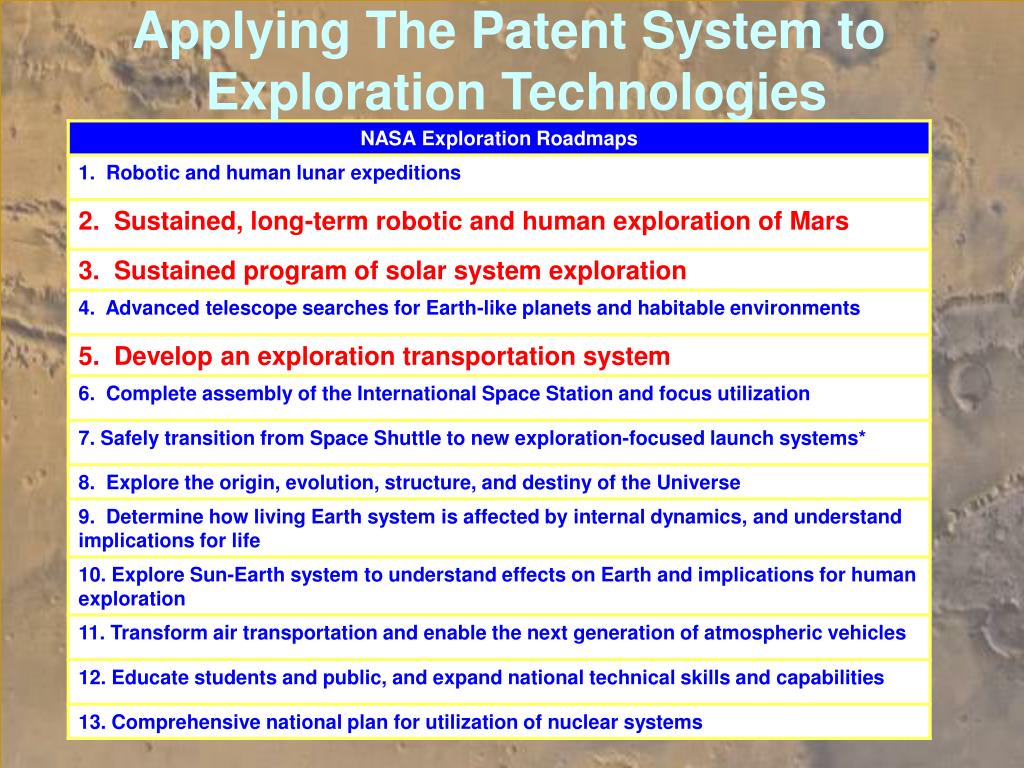 Applying The Patent System to Exploration Technologies

| NASA Exploration Roadmaps |
|---|
| 1. Robotic and human lunar expeditions |
| 2. Sustained, long-term robotic and human exploration of Mars |
| 3. Sustained program of solar system exploration |
| 4. Advanced telescope searches for Earth-like planets and habitable environments |
| 5. Develop an exploration transportation system |
| 6. Complete assembly of the International Space Station and focus utilization |
| 7. Safely transition from Space Shuttle to new exploration-focused launch systems* |
| 8. Explore the origin, evolution, structure, and destiny of the Universe |
| 9. Determine how living Earth system is affected by internal dynamics, and understand implications for life |
| 10. Explore Sun-Earth system to understand effects on Earth and implications for human exploration |
| 11. Transform air transportation and enable the next generation of atmospheric vehicles |
| 12. Educate students and public, and expand national technical skills and capabilities |
| 13. Comprehensive national plan for utilization of nuclear systems |